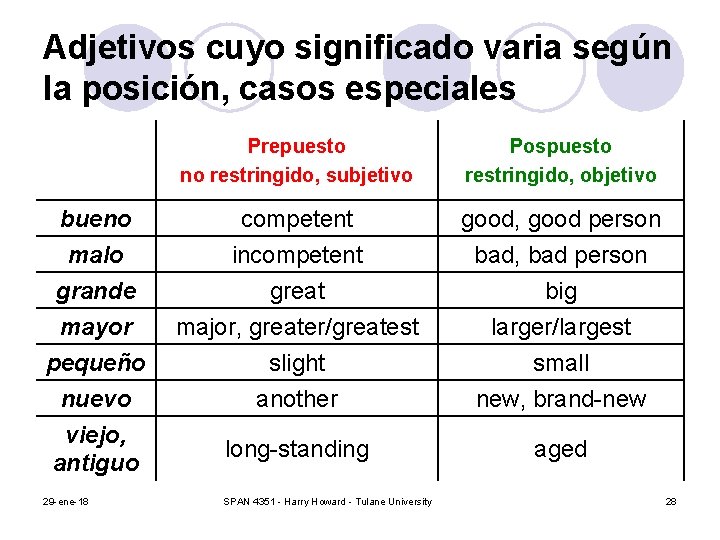 Adjetivos cuyo significado varia según la posición, casos especiales

| | Prepuesto no restringido, subjetivo | Pospuesto restringido, objetivo |
|---|---|---|
| bueno | competent | good, good person |
| malo | incompetent | bad, bad person |
| grande | great | big |
| mayor | major, greater/greatest | larger/largest |
| pequeño | slight | small |
| nuevo | another | new, brand-new |
| viejo, antiguo | long-standing | aged |

29-ene-18

SPAN 4351 - Harry Howard - Tulane University

28